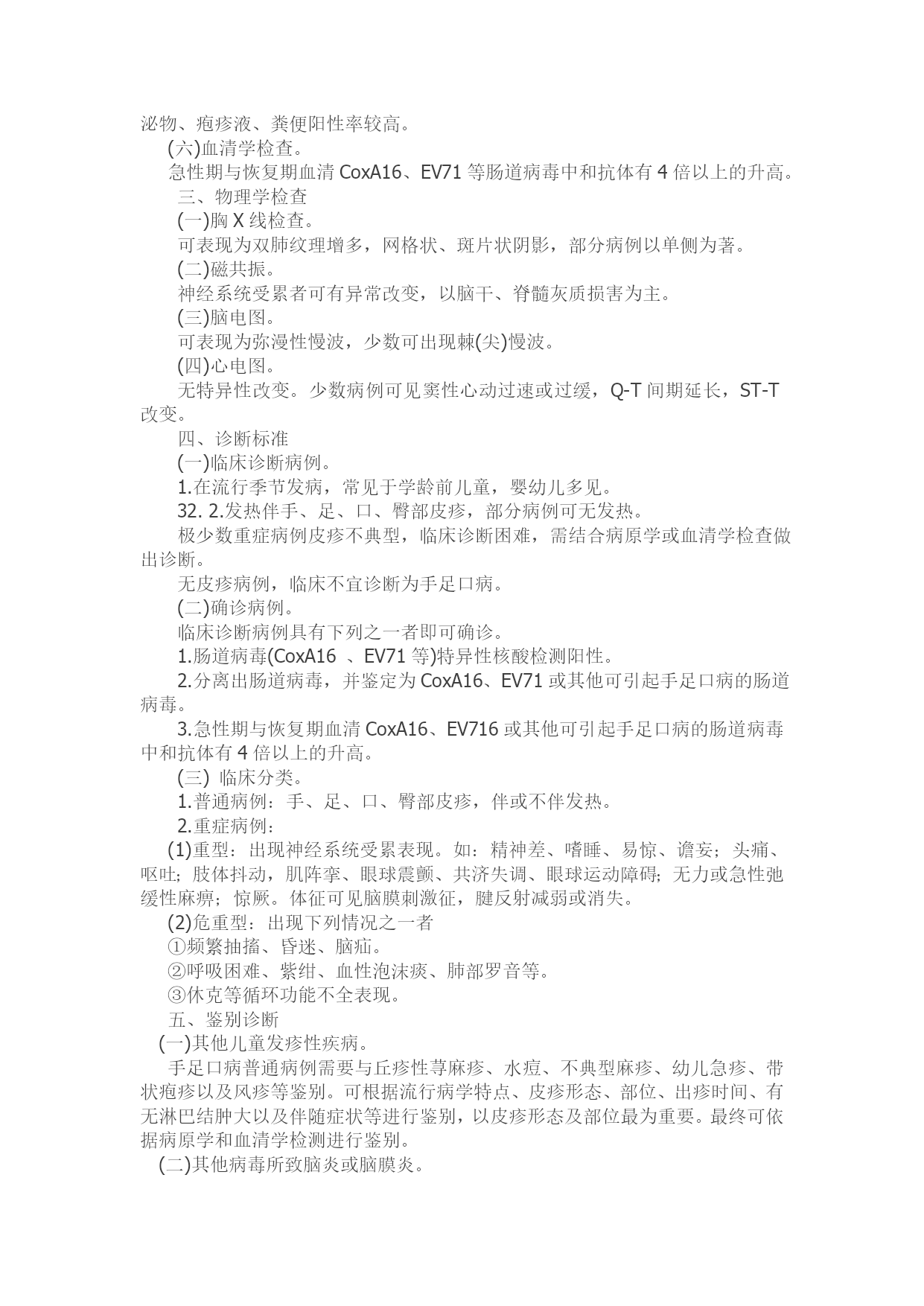 泌物、疱疹液、粪便阳性率较高。

(六)血清学检查。

急性期与恢复期血清 CoxA16、EV71 等肠道病毒中和抗体有 4 倍以上的升高。

三、物理学检查

(一)胸 X 线检查。

可表现为双肺纹理增多，网格状、斑片状阴影，部分病例以单侧为著。

(二)磁共振。

神经系统受累者可有异常改变，以脑干、脊髓灰质损害为主。

(三)脑电图。

可表现为弥漫性慢波，少数可出现棘(尖)慢波。

(四)心电图。

无特异性改变。少数病例可见窦性心动过速或过缓，Q-T 间期延长，ST-T 改变。

四、诊断标准

(一)临床诊断病例。

1.在流行季节发病，常见于学龄前儿童，婴幼儿多见。

32. 2.发热伴手、足、口、臀部皮疹，部分病例可无发热。

极少数重症病例皮疹不典型，临床诊断困难，需结合病原学或血清学检查做出诊断。

无皮疹病例，临床不宜诊断为手足口病。

(二)确诊病例。

临床诊断病例具有下列之一者即可确诊。

1.肠道病毒(CoxA16 、EV71 等)特异性核酸检测阳性。

2.分离出肠道病毒，并鉴定为 CoxA16、EV71 或其他可引起手足口病的肠道病毒。

3.急性期与恢复期血清 CoxA16、EV716 或其他可引起手足口病的肠道病毒中和抗体有 4 倍以上的升高。

(三) 临床分类。

1.普通病例：手、足、口、臀部皮疹，伴或不伴发热。

2.重症病例：

(1)重型：出现神经系统受累表现。如：精神差、嗜睡、易惊、谵妄；头痛、呕吐；肢体抖动，肌阵挛、眼球震颤、共济失调、眼球运动障碍；无力或急性弛缓性麻痹；惊厥。体征可见脑膜刺激征，腱反射减弱或消失。

(2)危重型：出现下列情况之一者

①频繁抽搐、昏迷、脑疝。

②呼吸困难、紫绀、血性泡沫痰、肺部罗音等。

③休克等循环功能不全表现。

五、鉴别诊断

(一)其他儿童发疹性疾病。

手足口病普通病例需要与丘疹性荨麻疹、水痘、不典型麻疹、幼儿急疹、带状疱疹以及风疹等鉴别。可根据流行病学特点、皮疹形态、部位、出疹时间、有无淋巴结肿大以及伴随症状等进行鉴别，以皮疹形态及部位最为重要。最终可依据病原学和血清学检测进行鉴别。

(二)其他病毒所致脑炎或脑膜炎。